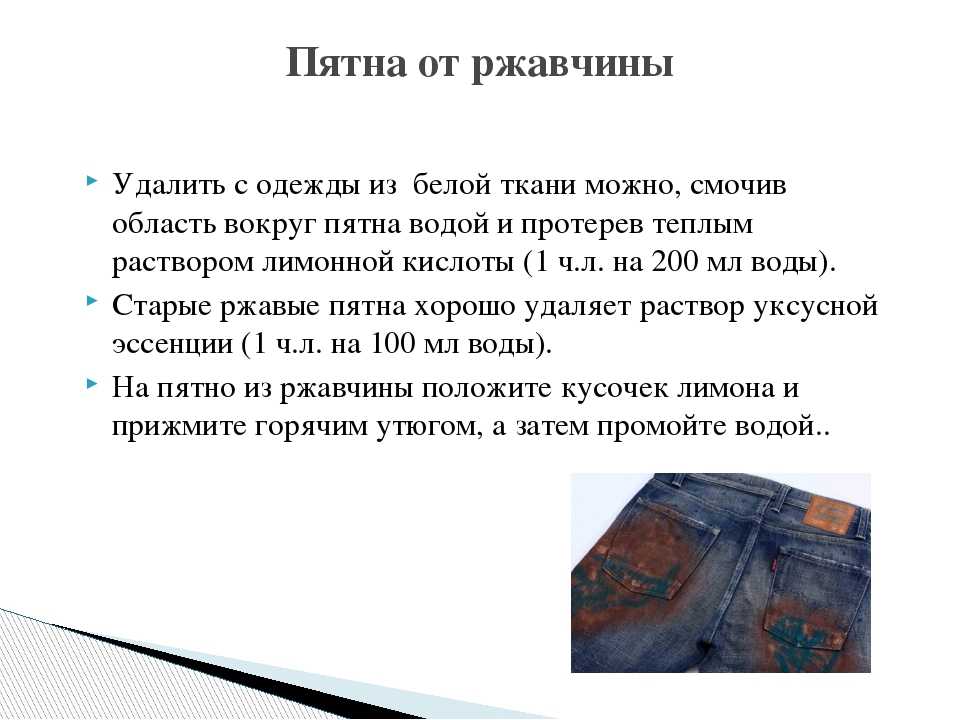 Пятна от ржавчины

Удалить с одежды из белой ткани можно, смочив область вокруг пятна водой и протерев теплым раствором лимонной кислоты (1 ч.л. на 200 мл воды).

Старые ржавые пятна хорошо удаляет раствор уксусной эссенции (1 ч.л. на 100 мл воды).

На пятно из ржавчины положите кусочек лимона и прижмите горячим утюгом, а затем промойте водой..